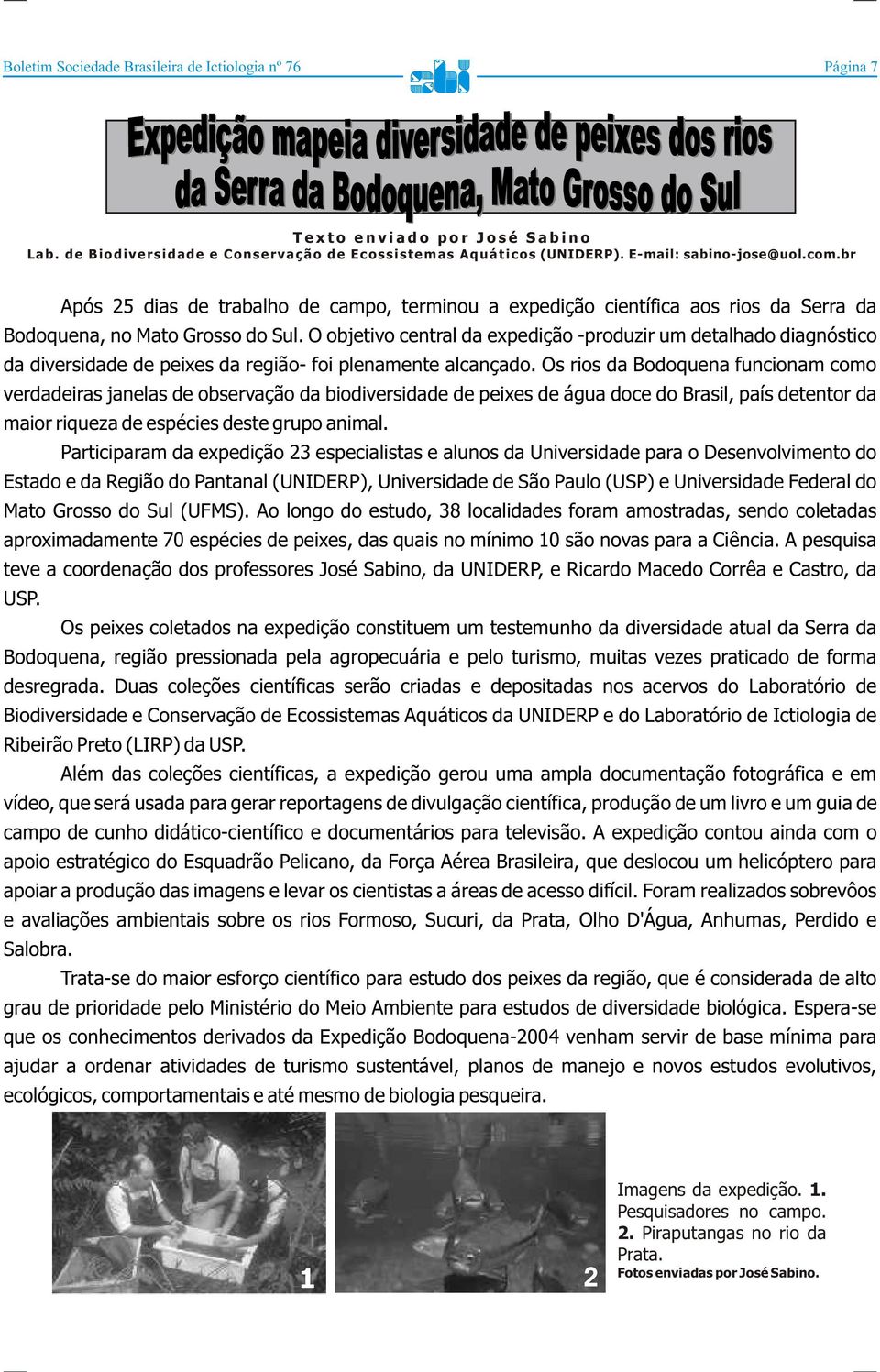 Boletim Sociedade Brasileira de Ictiologia nº 76

sbi

Página 7

Expedição mapeia diversidade de peixes dos rios da Serra da Bodoquena, Mato Grosso do Sul

Texto enviado por José Sabino
Lab. de Biodiversidade e Conservação de Ecossistemas Aquáticos (UNIDERP). E-mail: sabino-jose@uol.com.br

Após 25 dias de trabalho de campo, terminou a expedição científica aos rios da Serra da Bodoquena, no Mato Grosso do Sul. O objetivo central da expedição -produzir um detalhado diagnóstico da diversidade de peixes da região- foi plenamente alcançado. Os rios da Bodoquena funcionam como verdadeiras janelas de observação da biodiversidade de peixes de água doce do Brasil, país detentor da maior riqueza de espécies deste grupo animal.

Participaram da expedição 23 especialistas e alunos da Universidade para o Desenvolvimento do Estado e da Região do Pantanal (UNIDERP), Universidade de São Paulo (USP) e Universidade Federal do Mato Grosso do Sul (UFMS). Ao longo do estudo, 38 localidades foram amostradas, sendo coletadas aproximadamente 70 espécies de peixes, das quais no mínimo 10 são novas para a Ciência. A pesquisa teve a coordenação dos professores José Sabino, da UNIDERP, e Ricardo Macedo Corrêa e Castro, da USP.

Os peixes coletados na expedição constituem um testemunho da diversidade atual da Serra da Bodoquena, região pressionada pela agropecuária e pelo turismo, muitas vezes praticado de forma desregrada. Duas coleções científicas serão criadas e depositadas nos acervos do Laboratório de Biodiversidade e Conservação de Ecossistemas Aquáticos da UNIDERP e do Laboratório de Ictiologia de Ribeirão Preto (LIRP) da USP.

Além das coleções científicas, a expedição gerou uma ampla documentação fotográfica e em vídeo, que será usada para gerar reportagens de divulgação científica, produção de um livro e um guia de campo de cunho didático-científico e documentários para televisão. A expedição contou ainda com o apoio estratégico do Esquadrão Pelicano, da Força Aérea Brasileira, que deslocou um helicóptero para apoiar a produção das imagens e levar os cientistas a áreas de acesso difícil. Foram realizados sobrevôos e avaliações ambientais sobre os rios Formoso, Sucuri, da Prata, Olho D'Água, Anhumas, Perdido e Salobra.

Trata-se do maior esforço científico para estudo dos peixes da região, que é considerada de alto grau de prioridade pelo Ministério do Meio Ambiente para estudos de diversidade biológica. Espera-se que os conhecimentos derivados da Expedição Bodoquena-2004 venham servir de base mínima para ajudar a ordenar atividades de turismo sustentável, planos de manejo e novos estudos evolutivos, ecológicos, comportamentais e até mesmo de biologia pesqueira.

1

2

Imagens da expedição. 1. Pesquisadores no campo. 2. Piraputangas no rio da Prata.
Fotos enviadas por José Sabino.